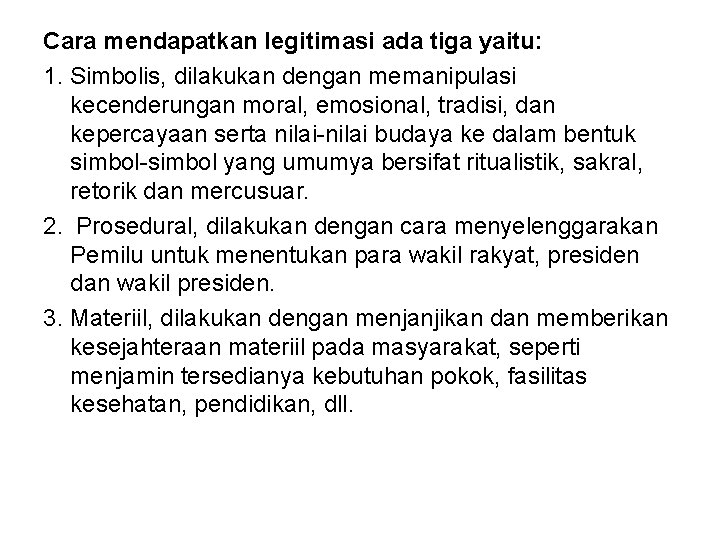 Cara mendapatkan legitimasi ada tiga yaitu:

1. Simbolis, dilakukan dengan memanipulasi kecenderungan moral, emosional, tradisi, dan kepercayaan serta nilai-nilai budaya ke dalam bentuk simbol-simbol yang umumya bersifat ritualistik, sakral, retorik dan mercusuar.

2. Prosedural, dilakukan dengan cara menyelenggarakan Pemilu untuk menentukan para wakil rakyat, presiden dan wakil presiden.

3. Materiil, dilakukan dengan menjanjikan dan memberikan kesejahteraan materiil pada masyarakat, seperti menjamin tersedianya kebutuhan pokok, fasilitas kesehatan, pendidikan, dll.